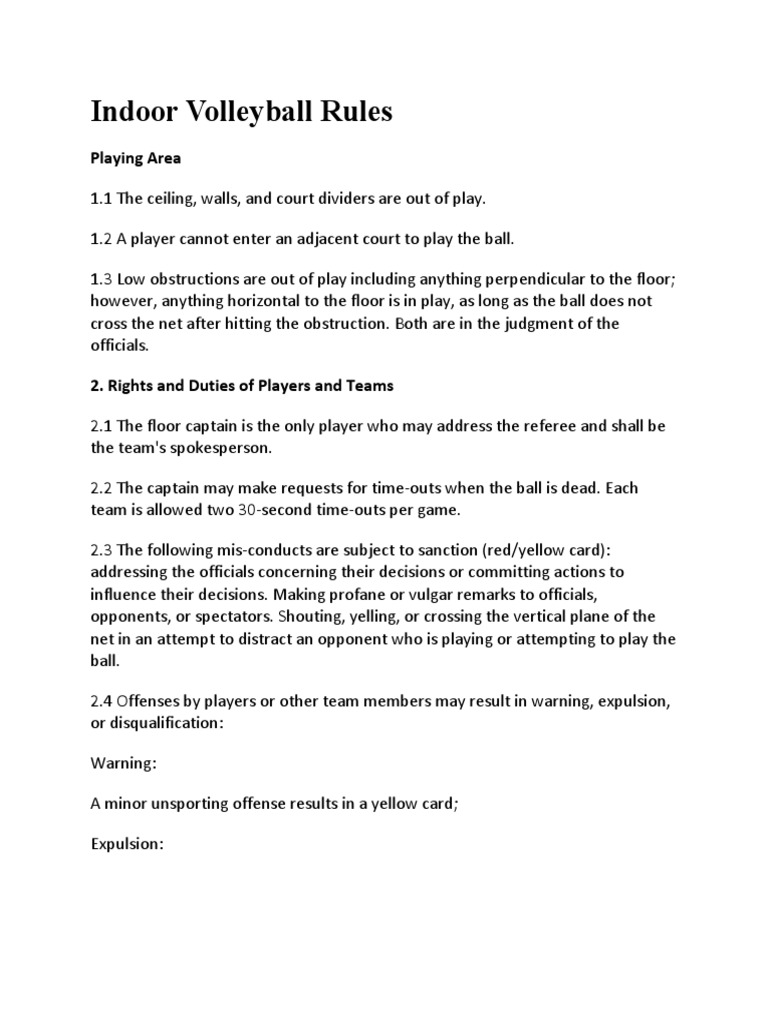 Indoor Volleyball Rules

Playing Area

1.1 The ceiling, walls, and court dividers are out of play.

1.2 A player cannot enter an adjacent court to play the ball.

1.3 Low obstructions are out of play including anything perpendicular to the floor; however, anything horizontal to the floor is in play, as long as the ball does not cross the net after hitting the obstruction. Both are in the judgment of the officials.

2. Rights and Duties of Players and Teams

2.1 The floor captain is the only player who may address the referee and shall be the team's spokesperson.

2.2 The captain may make requests for time-outs when the ball is dead. Each team is allowed two 30-second time-outs per game.

2.3 The following mis-conducts are subject to sanction (red/yellow card): addressing the officials concerning their decisions or committing actions to influence their decisions. Making profane or vulgar remarks to officials, opponents, or spectators. Shouting, yelling, or crossing the vertical plane of the net in an attempt to distract an opponent who is playing or attempting to play the ball.

2.4 Offenses by players or other team members may result in warning, expulsion, or disqualification:

Warning:

A minor unsporting offense results in a yellow card;

Expulsion: